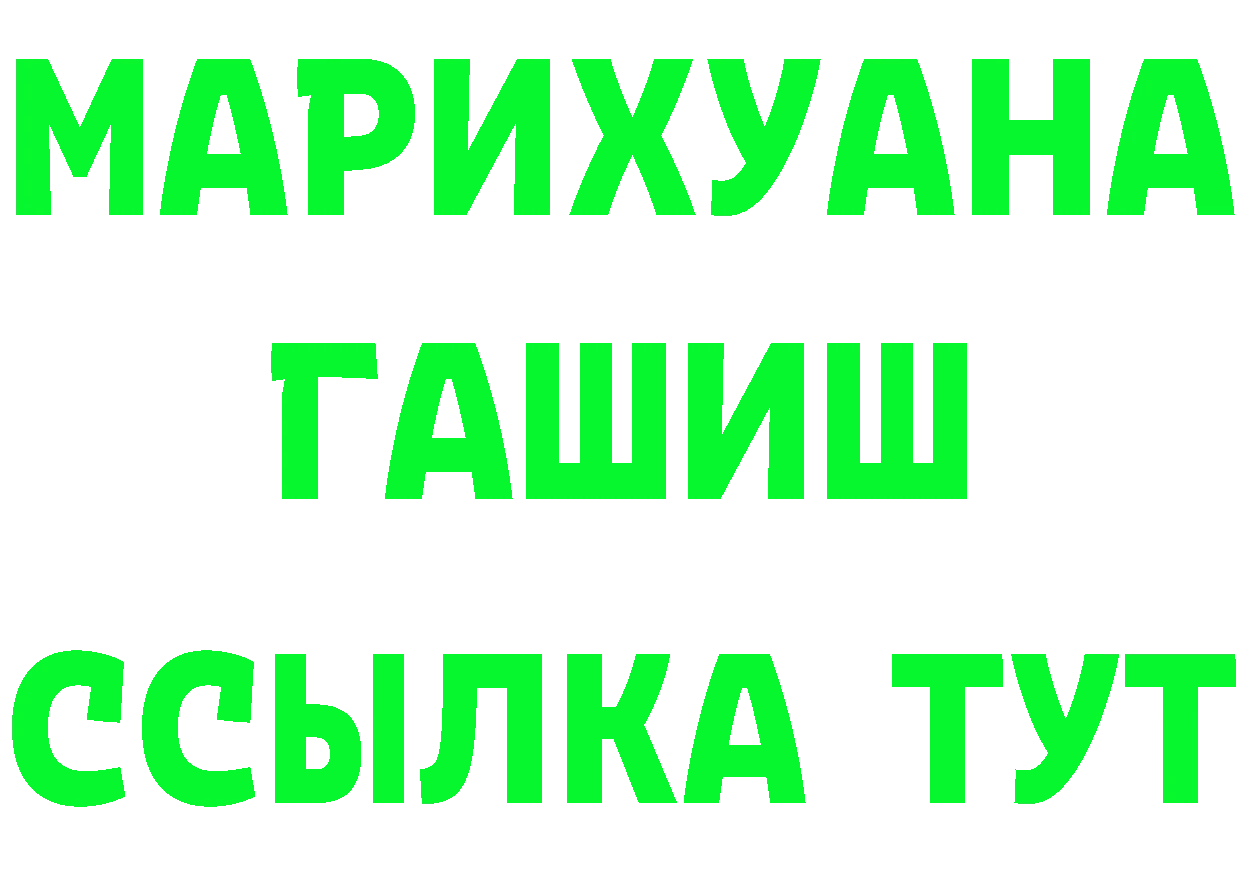 МАРИХУАНА
ГАШИШ
ССЫЛКА ТУТ